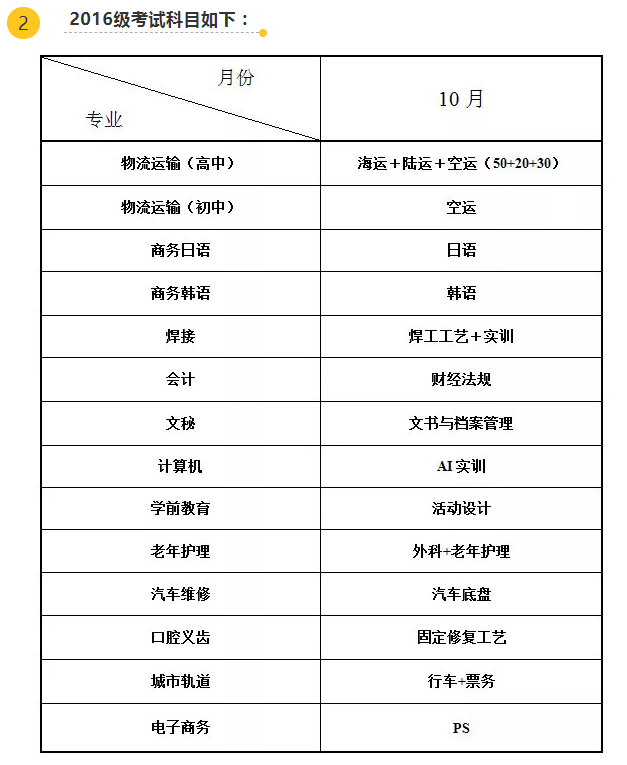 2 2016级考试科目如下：

| 月份 专业 | 10 月 |
|---|---|
| 物流运输（高中） | 海运＋陆运＋空运（50+20+30） |
| 物流运输（初中） | 空运 |
| 商务日语 | 日语 |
| 商务韩语 | 韩语 |
| 焊接 | 焊工工艺＋实训 |
| 会计 | 财经法规 |
| 文秘 | 文书与档案管理 |
| 计算机 | AI 实训 |
| 学前教育 | 活动设计 |
| 老年护理 | 外科+老年护理 |
| 汽车维修 | 汽车底盘 |
| 口腔义齿 | 固定修复工艺 |
| 城市轨道 | 行车+票务 |
| 电子商务 | PS |